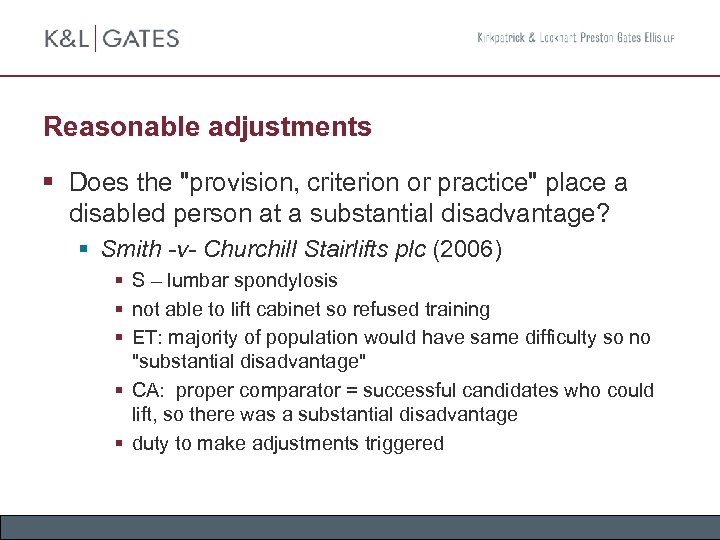 K&L | GATES

Kirkpatrick & Lockhart Preston Gates Ellis LLP

Reasonable adjustments

▪ Does the "provision, criterion or practice" place a disabled person at a substantial disadvantage?
▪ Smith -v- Churchill Stairlifts plc (2006)
▪ S – lumbar spondylosis
▪ not able to lift cabinet so refused training
▪ ET: majority of population would have same difficulty so no "substantial disadvantage"
▪ CA: proper comparator = successful candidates who could lift, so there was a substantial disadvantage
▪ duty to make adjustments triggered